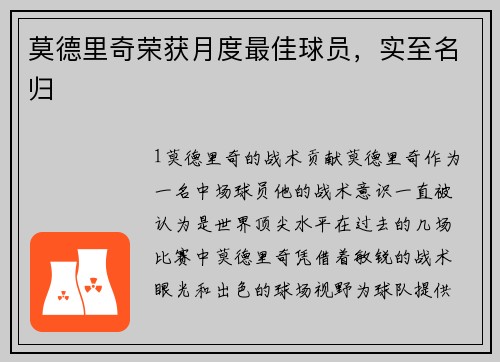 莫德里奇荣获月度最佳球员，实至名归

1莫德里奇的战术贡献莫德里奇作为一名中场球员他的战术意识一直被认为是世界顶尖水平在过去的几场比赛中莫德里奇凭借着敏锐的战术眼光和出色的球场视野为球队提供